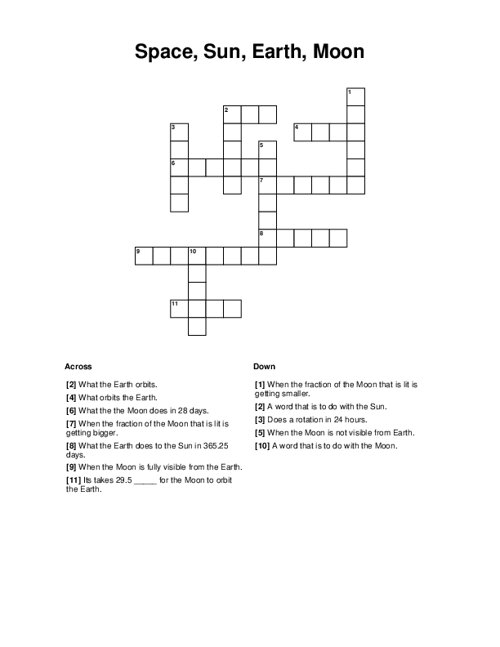 Space, Sun, Earth, Moon

1
2
3
4
5
6
7
8
9
10
11

Across

[2] What the Earth orbits.

[4] What orbits the Earth.

[6] What the the Moon does in 28 days.

[7] When the fraction of the Moon that is lit is getting bigger.

[8] What the Earth does to the Sun in 365.25 days.

[9] When the Moon is fully visible from the Earth.

[11] Its takes 29.5 _____ for the Moon to orbit the Earth.

Down

[1] When the fraction of the Moon that is lit is getting smaller.

[2] A word that is to do with the Sun.

[3] Does a rotation in 24 hours.

[5] When the Moon is not visible from Earth.

[10] A word that is to do with the Moon.